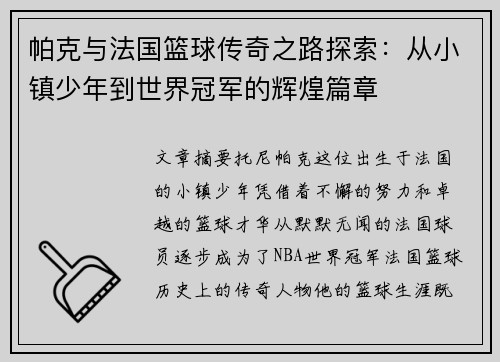 帕克与法国篮球传奇之路探索：从小镇少年到世界冠军的辉煌篇章

文章摘要托尼帕克这位出生于法国的小镇少年凭借着不懈的努力和卓越的篮球才华从默默无闻的法国球员逐步成为了NBA世界冠军法国篮球历史上的传奇人物他的篮球生涯既